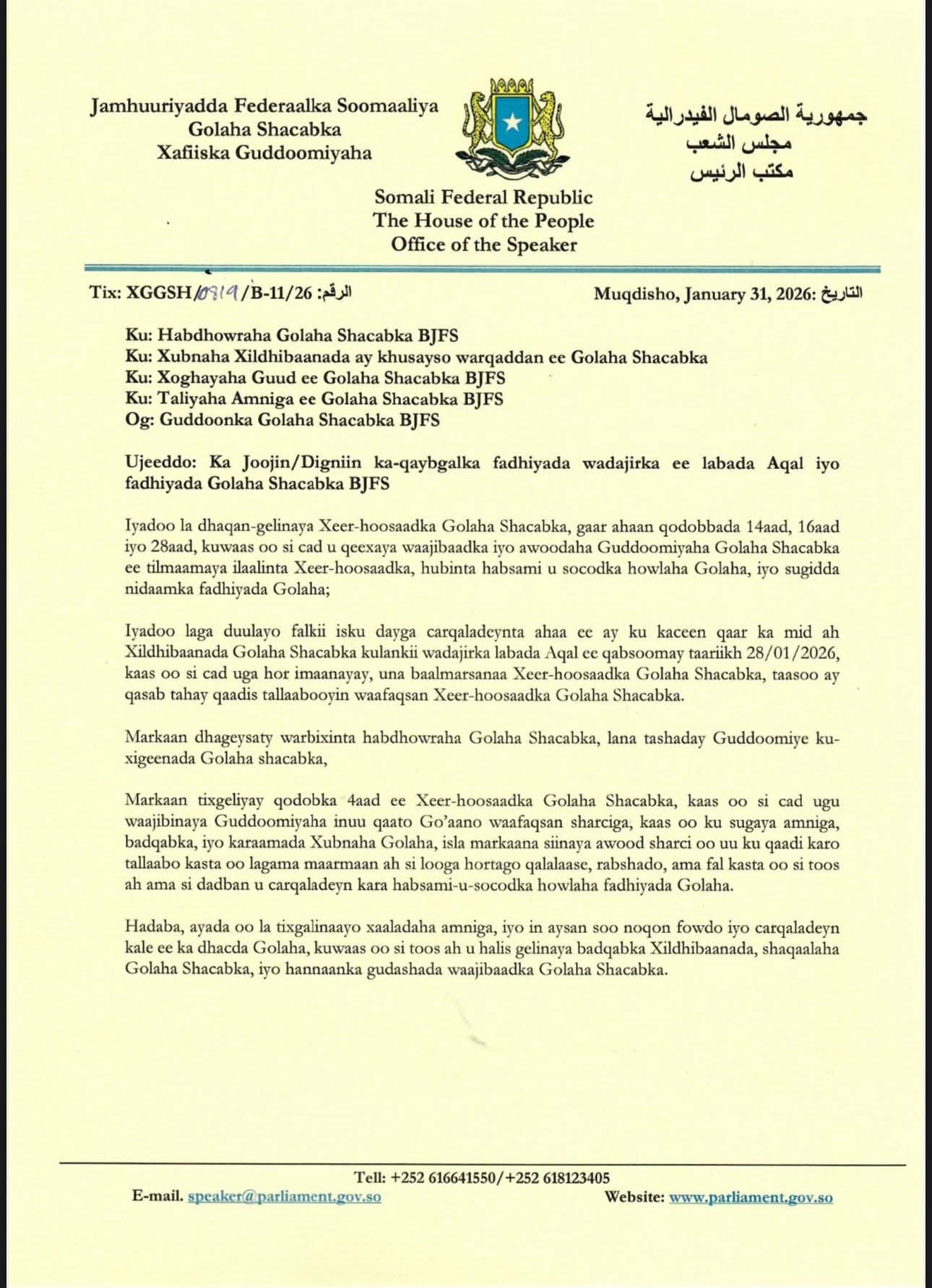 Jamhuuriyadda Federaalka Soomaaliya
Golaha Shacabka
Xafiiska Guddoomiyaha

جمهورية الصومال الفيدرالية
مجلس الشعب
مكتب الرئيس

Somali Federal Republic
The House of the People
Office of the Speaker

Tix: XGGSH/0919/B-11/26 :الرقم

Muqdisho, January 31, 2026: التاريخ

Ku: Habdhowraha Golaha Shacabka BJFS
Ku: Xubnaha Xildhibaanada ay khusayso warqaddan ee Golaha Shacabka
Ku: Xoghayaha Guud ee Golaha Shacabka BJFS
Ku: Taliyaha Amniga ee Golaha Shacabka BJFS
Og: Guddoonka Golaha Shacabka BJFS

Ujeeddo: Ka Joojin/Digniin ka-qaybgalka fadhiyada wadajirka ee labada Aqal iyo fadhiyada Golaha Shacabka BJFS

Iyadoo la dhaqan-gelinaya Xeer-hoosaadka Golaha Shacabka, gaar ahaan qodobbada 14aad, 16aad iyo 28aad, kuwaas oo si cad u qeexaya waajibaadka iyo awoodaha Guddoomiyaha Golaha Shacabka ee tilmaamaya ilaalinta Xeer-hoosaadka, hubinta habsami u socodka howlaha Golaha, iyo sugidda nidaamka fadhiyada Golaha;

Iyadoo laga duulayo falkii isku dayga carqaladeynta ahaa ee ay ku kaceen qaar ka mid ah Xildhibaanada Golaha Shacabka kulankii wadajirka labada Aqal ee qabsoomay taariikh 28/01/2026, kaas oo si cad uga hor imaanayay, una baalmarsanaa Xeer-hoosaadka Golaha Shacabka, taasoo ay qasab tahay qaadis tallaabooyin waafaqsan Xeer-hoosaadka Golaha Shacabka.

Markaan dhageysaty warbixinta habdhowraha Golaha Shacabka, lana tashaday Guddoomiye ku-xigeenada Golaha shacabka,

Markaan tixgeliyay qodobka 4aad ee Xeer-hoosaadka Golaha Shacabka, kaas oo si cad ugu waajibinaya Guddoomiyaha inuu qaato Go'aano waafaqsan sharciga, kaas oo ku sugaya amniga, badqabka, iyo karaamada Xubnaha Golaha, isla markaana siinaya awood sharci oo uu ku qaadi karo tallaabo kasta oo lagama maarmaan ah si looga hortago qalalaase, rabshado, ama fal kasta oo si toos ah ama si dadban u carqaladeyn kara habsami-u-socodka howlaha fadhiyada Golaha.

Hadaba, ayada oo la tixgalinaayo xaaladaha amniga, iyo in aysan soo noqon fowdo iyo carqaladeyn kale ee ka dhacda Golaha, kuwaas oo si toos ah u halis gelinaya badqabka Xildhibaanada, shaqaalaha Golaha Shacabka, iyo hannaanka gudashada waajibaadka Golaha Shacabka.

Tell: +252 616641550/+252 618123405
E-mail. speaker@parliament.gov.so
Website: www.parliament.gov.so